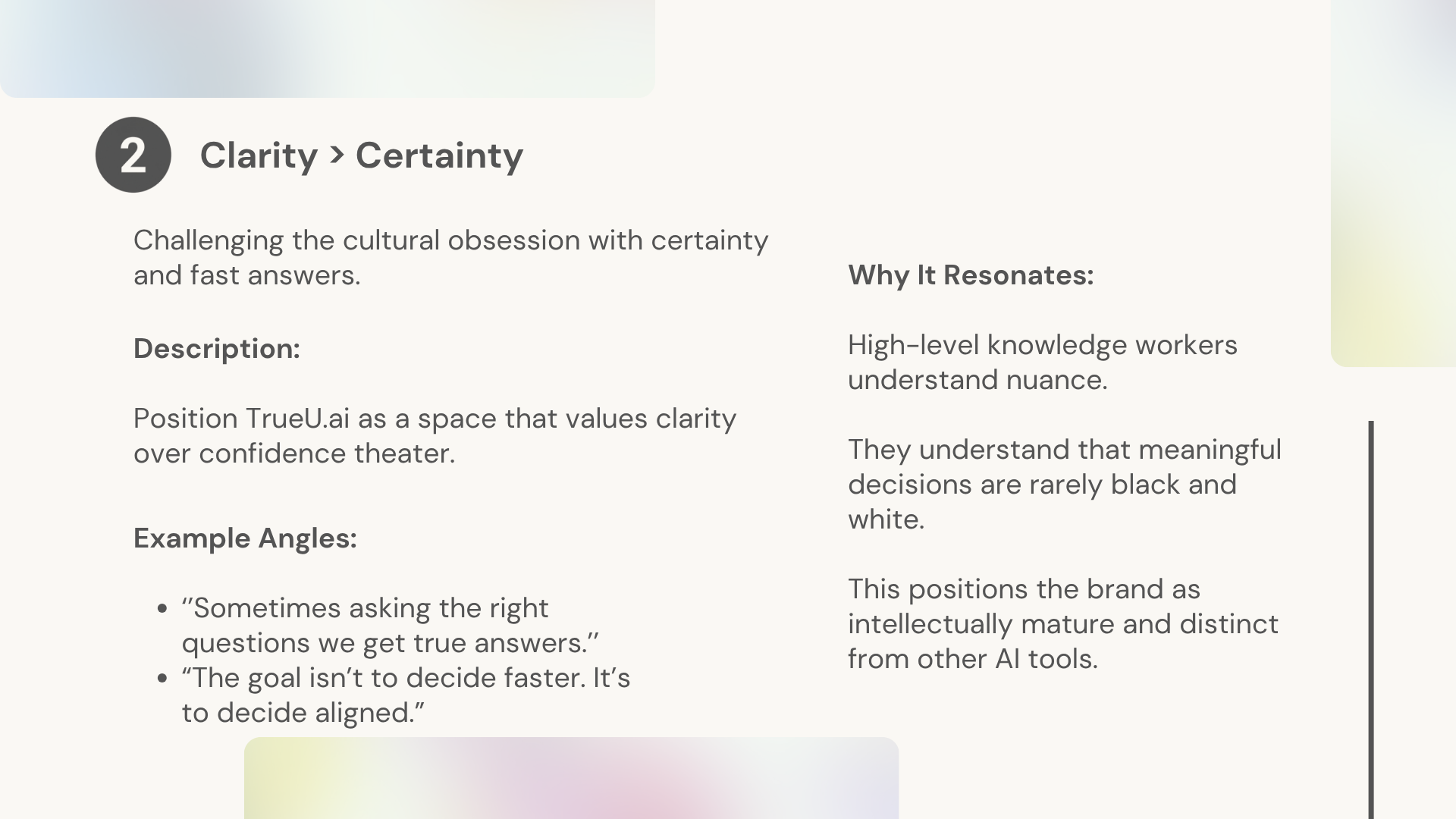 2 Clarity > Certainty

Challenging the cultural obsession with certainty and fast answers.

Description:

Position TrueU.ai as a space that values clarity over confidence theater.

Example Angles:

- ‘’Sometimes asking the right questions we get true answers.’’
- “The goal isn’t to decide faster. It’s to decide aligned.”

Why It Resonates:

High-level knowledge workers understand nuance.

They understand that meaningful decisions are rarely black and white.

This positions the brand as intellectually mature and distinct from other AI tools.